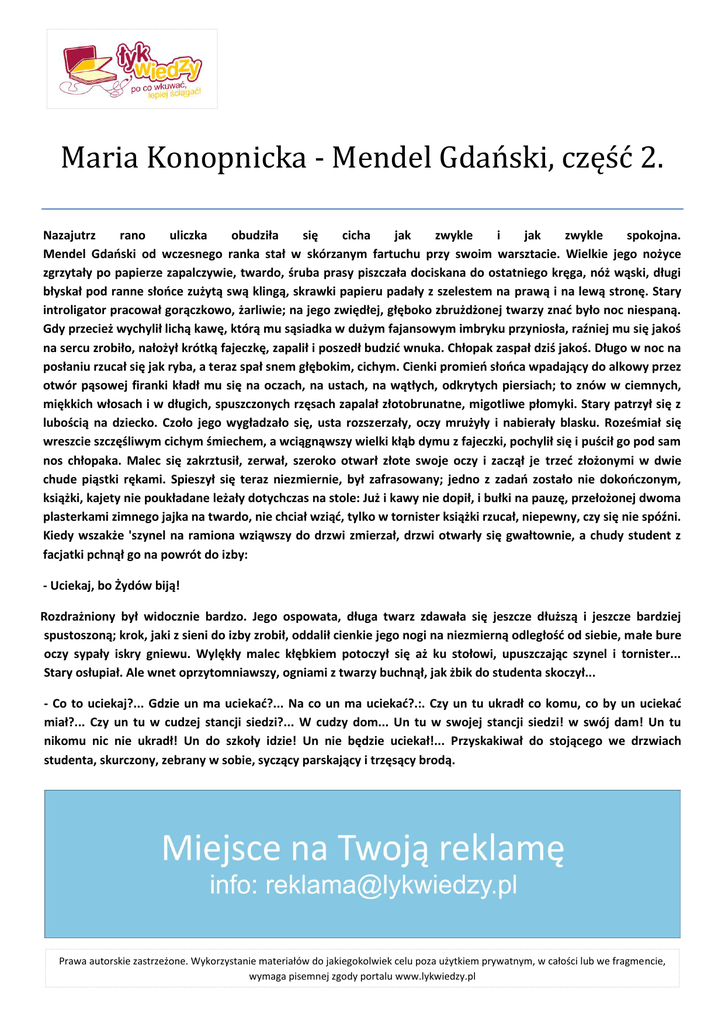 łyk wiedzy
po co wkuwać, lepiej ściągać!

Maria Konopnicka - Mendel Gdański, część 2.

Nazajutrz rano uliczka obudziła się cicha jak zwykle i jak zwykle spokojna. Mendel Gdański od wczesnego ranka stał w skórzanym fartuchu przy swoim warsztacie. Wielkie jego nożyce zgrzytały po papierze zapalczywie, twardo, śruba prasy piszczała dociskana do ostatniego kręga, nóż wąski, długi błyskał pod ranne słońce zużytą swą klingą, skrawki papieru padały z szelestem na prawą i na lewą stronę. Stary introligator pracował gorączkowo, żarliwie; na jego zwiędłej, głęboko zbrużdżonej twarzy znać było noc niespaną. Gdy przecież wychylił lichą kawę, którą mu sąsiadka w dużym fajansowym imbryku przyniosła, raźniej mu się jakoś na sercu zrobiło, nałożył krótką fajeczkę, zapalił i poszedł budzić wnuka. Chłopak zaspał dziś jakoś. Długo w noc na posłaniu rzucał się jak ryba, a teraz spał snem głębokim, cichym. Cienki promień słońca wpadający do alkowy przez otwór pąsowej firanki kładł mu się na oczach, na ustach, na wątłych, odkrytych piersiach; to znów w ciemnych, miękkich włosach i w długich, spuszczonych rzęsach zapalał złotobrunatne, migotliwe płomyki. Stary patrzył się z lubością na dziecko. Czoło jego wygładzało się, usta rozszerzały, oczy mrużyły i nabierały blasku. Roześmiał się wreszcie szczęśliwym cichym śmiechem, a wciągnąwszy wielki kłąb dymu z fajeczki, pochylił się i puścił go pod sam nos chłopaka. Malec się zakrztusił, zerwał, szeroko otwarł złote swoje oczy i zaczął je trzeć złożonymi w dwie chude piąstki rękami. Spieszył się teraz niezmiernie, był zafrasowany; jedno z zadań zostało nie dokończonym, książki, kajety nie poukładane leżały dotychczas na stole: Już i kawy nie dopił, i bułki na pauzę, przełożonej dwoma plasterkami zimnego jajka na twardo, nie chciał wziąć, tylko w tornister książki rzucał, niepewny, czy się nie spóźni. Kiedy wszakże 'szynel na ramiona wziąwszy do drzwi zmierzał, drzwi otwarły się gwałtownie, a chudy student z facjatki pchnął go na powrót do izby:

- Uciekaj, bo Żydów biją!

Rozdrażniony był widocznie bardzo. Jego ospowata, długa twarz zdawała się jeszcze dłuższą i jeszcze bardziej spustoszoną; krok, jaki z sieni do izby zrobił, oddalił cienkie jego nogi na niezmierną odległość od siebie, małe bure oczy sypały iskry gniewu. Wylękły malec kłębkiem potoczył się aż ku stołowi, upuszczając szynel i tornister... Stary osłupiał. Ale wnet oprzytomniawszy, ogniami z twarzy buchnął, jak żbik do studenta skoczył...

- Co to uciekaj?... Gdzie un ma uciekać?... Na co un ma uciekać?.:. Czy un tu ukradł co komu, co by un uciekać miał?... Czy un tu w cudzej stancji siedzi?... W cudzy dom... Un tu w swojej stancji siedzi! w swój dam! Un tu nikomu nic nie ukradł! Un do szkoły idzie! Un nie będzie uciekał!... Przyskakiwał do stojącego we drzwiach studenta, skurczony, zebrany w sobie, syczący parskający i trzęsący brodą.

Miejsce na Twoją reklamę
info: reklama@lykwiedzy.pl

Prawa autorskie zastrzeżone. Wykorzystanie materiałów do jakiegokolwiek celu poza użytkiem prywatnym, w całości lub we fragmencie, wymaga pisemnej zgody portalu www.lykwiedzy.pl